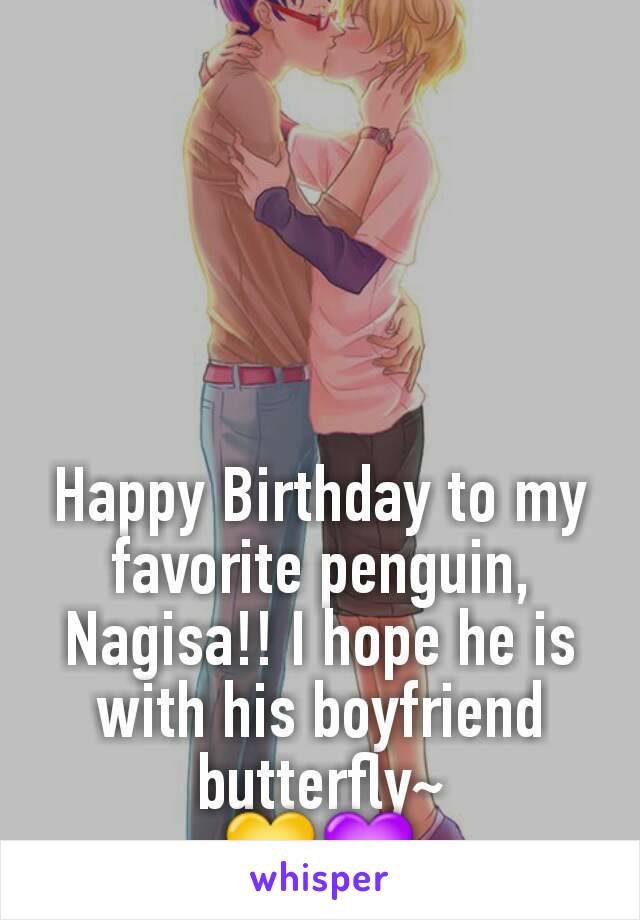 Happy Birthday to my favorite penguin, Nagisa!! I hope he is with his boyfriend butterfly~
💛💜

whisper